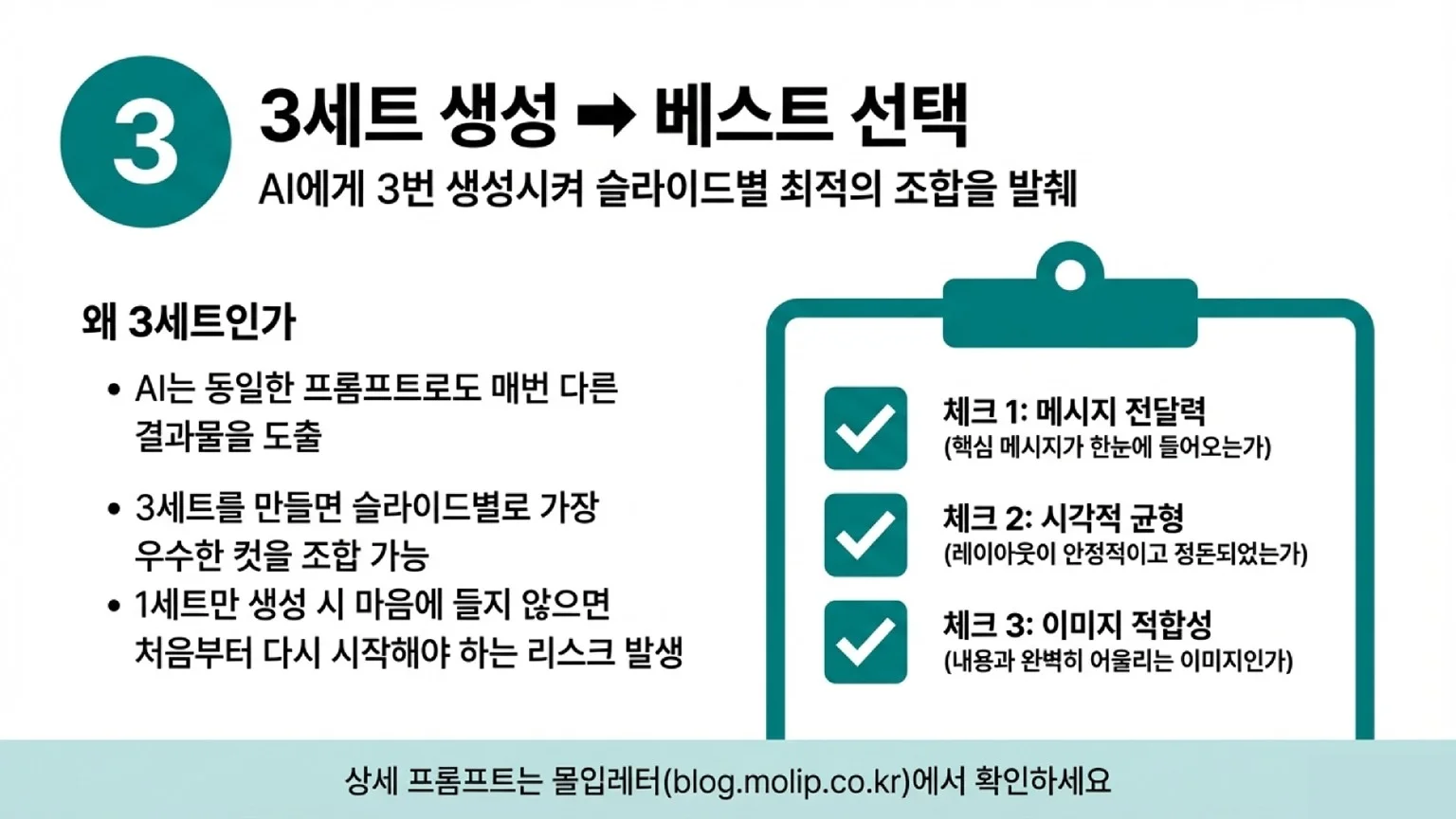 3

3세트 생성 ➡ 베스트 선택

AI에게 3번 생성시켜 슬라이드별 최적의 조합을 발췌

왜 3세트인가

• AI는 동일한 프롬프트로도 매번 다른 결과물을 도출

• 3세트를 만들면 슬라이드별로 가장 우수한 컷을 조합 가능

• 1세트만 생성 시 마음에 들지 않으면 처음부터 다시 시작해야 하는 리스크 발생

체크 1: 메시지 전달력
(핵심 메시지가 한눈에 들어오는가)

체크 2: 시각적 균형
(레이아웃이 안정적이고 정돈되었는가)

체크 3: 이미지 적합성
(내용과 완벽히 어울리는 이미지인가)

상세 프롬프트는 몰입레터(blog.molip.co.kr)에서 확인하세요